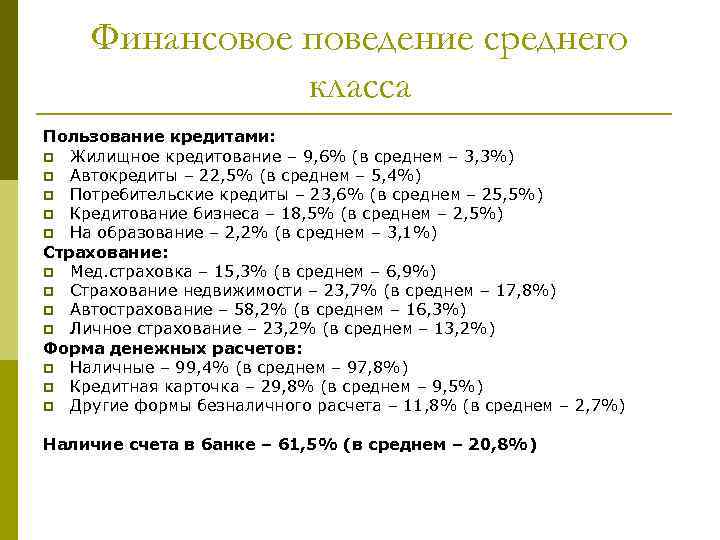 Финансовое поведение среднего класса

Пользование кредитами:
Жилищное кредитование – 9,6% (в среднем – 3,3%)
Автокредиты – 22,5% (в среднем – 5,4%)
Потребительские кредиты – 23,6% (в среднем – 25,5%)
Кредитование бизнеса – 18,5% (в среднем – 2,5%)
На образование – 2,2% (в среднем – 3,1%)
Страхование:
Мед.страховка – 15,3% (в среднем – 6,9%)
Страхование недвижимости – 23,7% (в среднем – 17,8%)
Автострахование – 58,2% (в среднем – 16,3%)
Личное страхование – 23,2% (в среднем – 13,2%)
Форма денежных расчетов:
Наличные – 99,4% (в среднем – 97,8%)
Кредитная карточка – 29,8% (в среднем – 9,5%)
Другие формы безналичного расчета – 11,8% (в среднем – 2,7%)

Наличие счета в банке – 61,5% (в среднем – 20,8%)